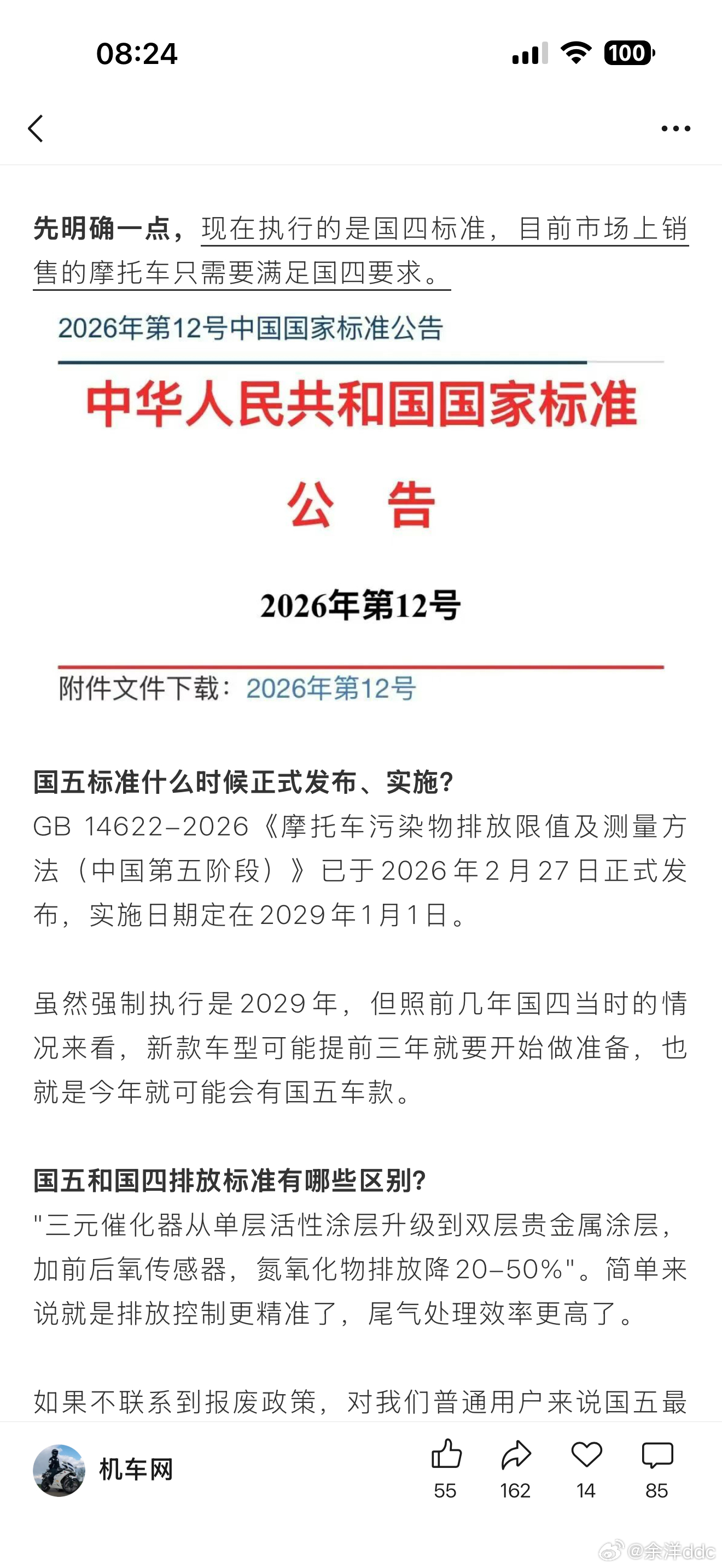 08:24

100

先明确一点，现在执行的是国四标准，目前市场上销售的摩托车只需要满足国四要求。

2026年第12号中国国家标准公告

中华人民共和国国家标准

公 告

2026年第12号

附件文件下载：2026年第12号

国五标准什么时候正式发布、实施?
GB 14622-2026《摩托车污染物排放限值及测量方法（中国第五阶段）》已于2026年2月27日正式发布，实施日期定在2029年1月1日。

虽然强制执行是2029年，但照前几年国四当时的情况来看，新款车型可能提前三年就要开始做准备，也就是今年就可能会有国五车款。

国五和国四排放标准有哪些区别?
"三元催化器从单层活性涂层升级到双层贵金属涂层，加前后氧传感器，氮氧化物排放降20-50%"。简单来说就是排放控制更精准了，尾气处理效率更高了。

如果不联系到报废政策，对我们普通用户来说国五最

机车网

55 162 14 85

@余洋ddc